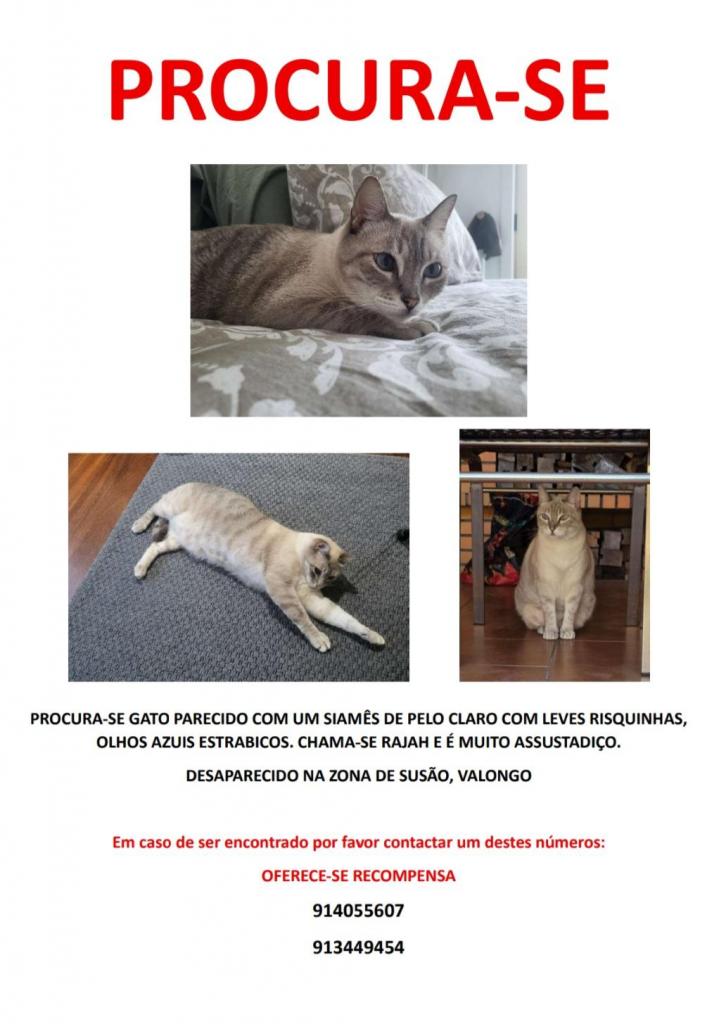 PROCURA-SE

PROCURA-SE GATO PARECIDO COM UM SIAMÊS DE PELO CLARO COM LEVES RISQUINHAS, OLHOS AZUIS ESTRABICOS. CHAMA-SE RAJAH E É MUITO ASSUSTADIÇO.

DESAPARECIDO NA ZONA DE SUSÃO, VALONGO

Em caso de ser encontrado por favor contactar um destes números:

OFERECE-SE RECOMPENSA

914055607

913449454